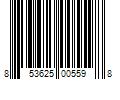 8 53625 00559 8